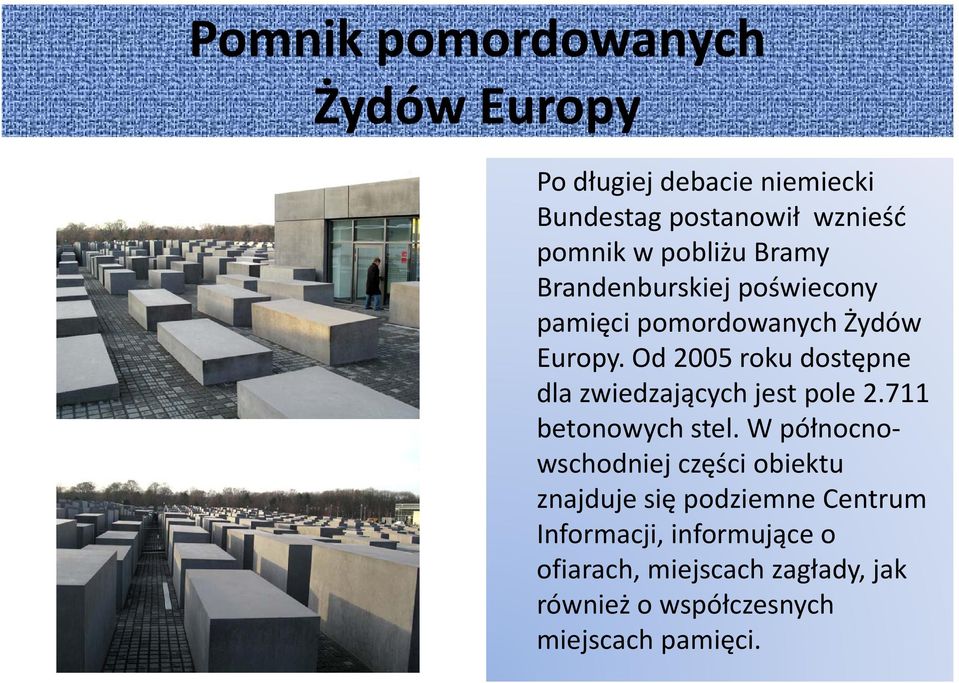 Pomnik pomordowanych Żydów Europy

Po długiej debacie niemiecki Bundestag postanowił wznieść pomnik w pobliżu Bramy Brandenburskiej poświecony pamięci pomordowanych Żydów Europy. Od 2005 roku dostępne dla zwiedzających jest pole 2.711 betonowych stel. W północno-wschodniej części obiektu znajduje się podziemne Centrum Informacji, informujące o ofiarach, miejscach zagłady, jak również o współczesnych miejscach pamięci.